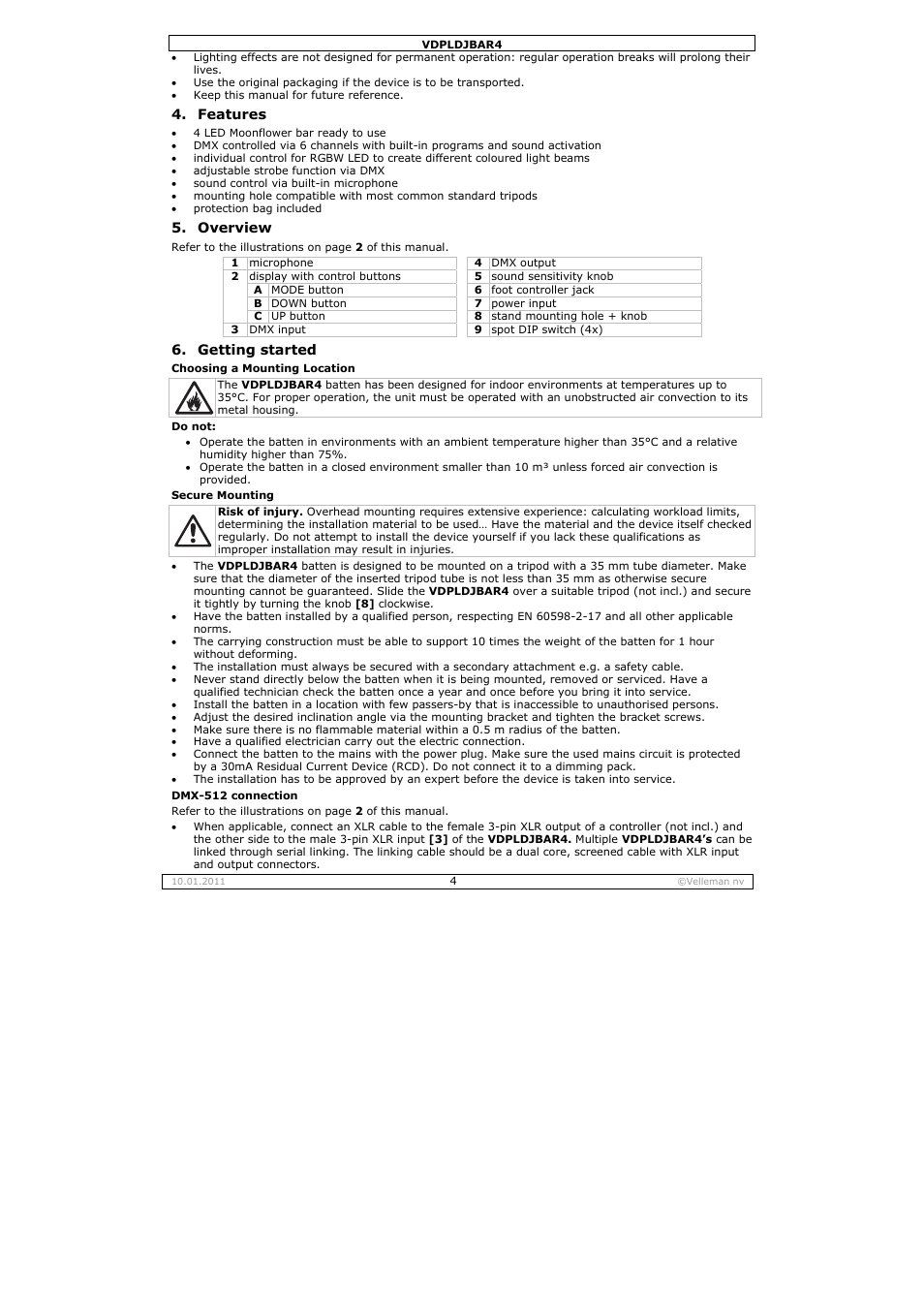 VDPLDJBAR4

- Lighting effects are not designed for permanent operation: regular operation breaks will prolong their lives.
- Use the original packaging if the device is to be transported.
- Keep this manual for future reference.

4. Features

- 4 LED Moonflower bar ready to use
- DMX controlled via 6 channels with built-in programs and sound activation
- individual control for RGBW LED to create different coloured light beams
- adjustable strobe function via DMX
- sound control via built-in microphone
- mounting hole compatible with most common standard tripods
- protection bag included

5. Overview

Refer to the illustrations on page 2 of this manual.

| 1 | microphone |
|---|---|
| 2 | display with control buttons |
| A | MODE button |
| B | DOWN button |
| C | UP button |
| 3 | DMX input |

| 4 | DMX output |
|---|---|
| 5 | sound sensitivity knob |
| 6 | foot controller jack |
| 7 | power input |
| 8 | stand mounting hole + knob |
| 9 | spot DIP switch (4x) |

6. Getting started

Choosing a Mounting Location

The VDPLDJBAR4 batten has been designed for indoor environments at temperatures up to 35°C. For proper operation, the unit must be operated with an unobstructed air convection to its metal housing.

Do not:

- Operate the batten in environments with an ambient temperature higher than 35°C and a relative humidity higher than 75%.
- Operate the batten in a closed environment smaller than 10 m³ unless forced air convection is provided.

Secure Mounting

Risk of injury. Overhead mounting requires extensive experience: calculating workload limits, determining the installation material to be used… Have the material and the device itself checked regularly. Do not attempt to install the device yourself if you lack these qualifications as improper installation may result in injuries.

- The VDPLDJBAR4 batten is designed to be mounted on a tripod with a 35 mm tube diameter. Make sure that the diameter of the inserted tripod tube is not less than 35 mm as otherwise secure mounting cannot be guaranteed. Slide the VDPLDJBAR4 over a suitable tripod (not incl.) and secure it tightly by turning the knob [8] clockwise.
- Have the batten installed by a qualified person, respecting EN 60598-2-17 and all other applicable norms.
- The carrying construction must be able to support 10 times the weight of the batten for 1 hour without deforming.
- The installation must always be secured with a secondary attachment e.g. a safety cable.
- Never stand directly below the batten when it is being mounted, removed or serviced. Have a qualified technician check the batten once a year and once before you bring it into service.
- Install the batten in a location with few passers-by that is inaccessible to unauthorised persons.
- Adjust the desired inclination angle via the mounting bracket and tighten the bracket screws.
- Make sure there is no flammable material within a 0.5 m radius of the batten.
- Have a qualified electrician carry out the electric connection.
- Connect the batten to the mains with the power plug. Make sure the used mains circuit is protected by a 30mA Residual Current Device (RCD). Do not connect it to a dimming pack.
- The installation has to be approved by an expert before the device is taken into service.

DMX-512 connection

Refer to the illustrations on page 2 of this manual.

- When applicable, connect an XLR cable to the female 3-pin XLR output of a controller (not incl.) and the other side to the male 3-pin XLR input [3] of the VDPLDJBAR4. Multiple VDPLDJBAR4's can be linked through serial linking. The linking cable should be a dual core, screened cable with XLR input and output connectors.

10.01.2011 4 ©Velleman nv